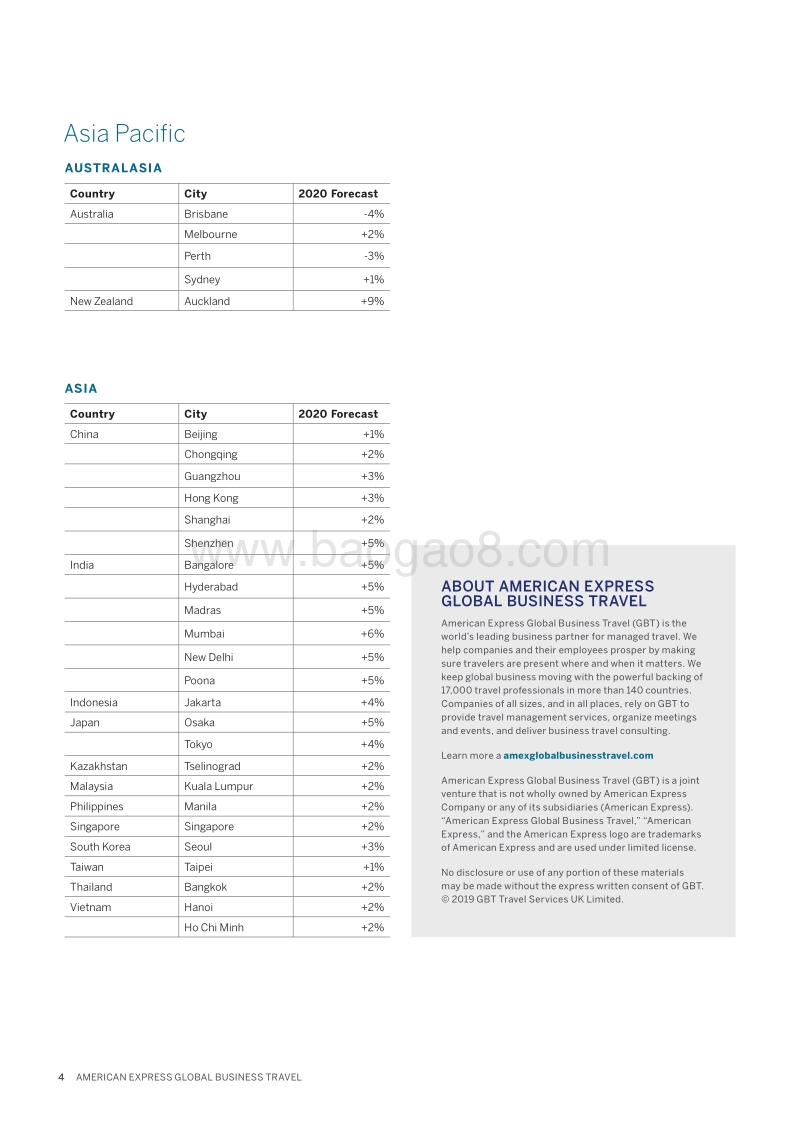 Asia Pacific

AUSTRALASIA

| Country | City | 2020 Forecast |
|---|---|---|
| Australia | Brisbane | -4% |
| | Melbourne | +2% |
| | Perth | -3% |
| | Sydney | +1% |
| New Zealand | Auckland | +9% |

ASIA

| Country | City | 2020 Forecast |
|---|---|---|
| China | Beijing | +1% |
| | Chongqing | +2% |
| | Guangzhou | +3% |
| | Hong Kong | +3% |
| | Shanghai | +2% |
| | Shenzhen | +5% |
| India | Bangalore | +5% |
| | Hyderabad | +5% |
| | Madras | +5% |
| | Mumbai | +6% |
| | New Delhi | +5% |
| | Poona | +5% |
| Indonesia | Jakarta | +4% |
| Japan | Osaka | +5% |
| | Tokyo | +4% |
| Kazakhstan | Tselinograd | +2% |
| Malaysia | Kuala Lumpur | +2% |
| Philippines | Manila | +2% |
| Singapore | Singapore | +2% |
| South Korea | Seoul | +3% |
| Taiwan | Taipei | +1% |
| Thailand | Bangkok | +2% |
| Vietnam | Hanoi | +2% |
| | Ho Chi Minh | +2% |

www.baogao8.com

ABOUT AMERICAN EXPRESS GLOBAL BUSINESS TRAVEL

American Express Global Business Travel (GBT) is the world's leading business partner for managed travel. We help companies and their employees prosper by making sure travelers are present where and when it matters. We keep global business moving with the powerful backing of 17,000 travel professionals in more than 140 countries. Companies of all sizes, and in all places, rely on GBT to provide travel management services, organize meetings and events, and deliver business travel consulting.

Learn more a amexglobalbusinesstravel.com

American Express Global Business Travel (GBT) is a joint venture that is not wholly owned by American Express Company or any of its subsidiaries (American Express). "American Express Global Business Travel," "American Express," and the American Express logo are trademarks of American Express and are used under limited license.

No disclosure or use of any portion of these materials may be made without the express written consent of GBT. © 2019 GBT Travel Services UK Limited.

4 AMERICAN EXPRESS GLOBAL BUSINESS TRAVEL